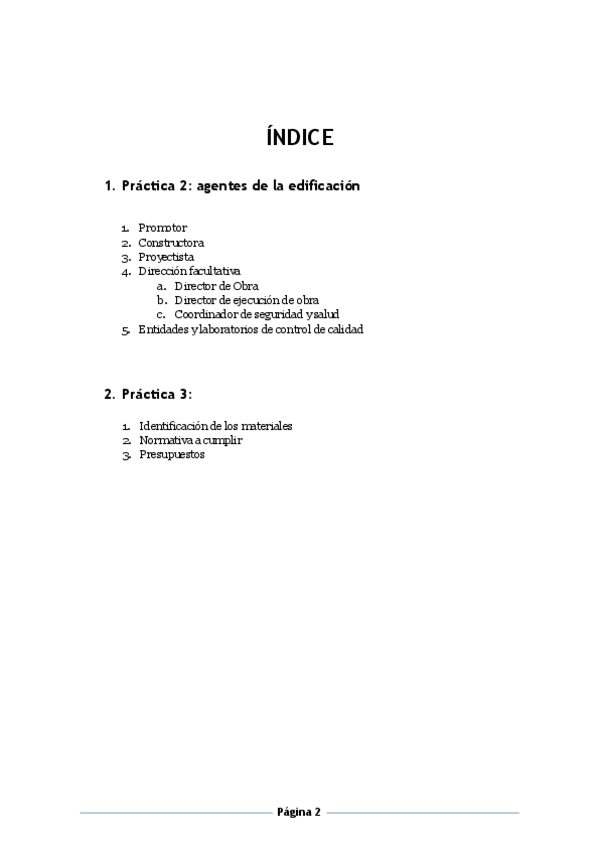 ÍNDICE

1. Práctica 2: agentes de la edificación

1. Promotor
2. Constructora
3. Proyectista
4. Dirección facultativa
   a. Director de Obra
   b. Director de ejecución de obra
   c. Coordinador de seguridad y salud
5. Entidades y laboratorios de control de calidad

2. Práctica 3:

1. Identificación de los materiales
2. Normativa a cumplir
3. Presupuestos

Página 2